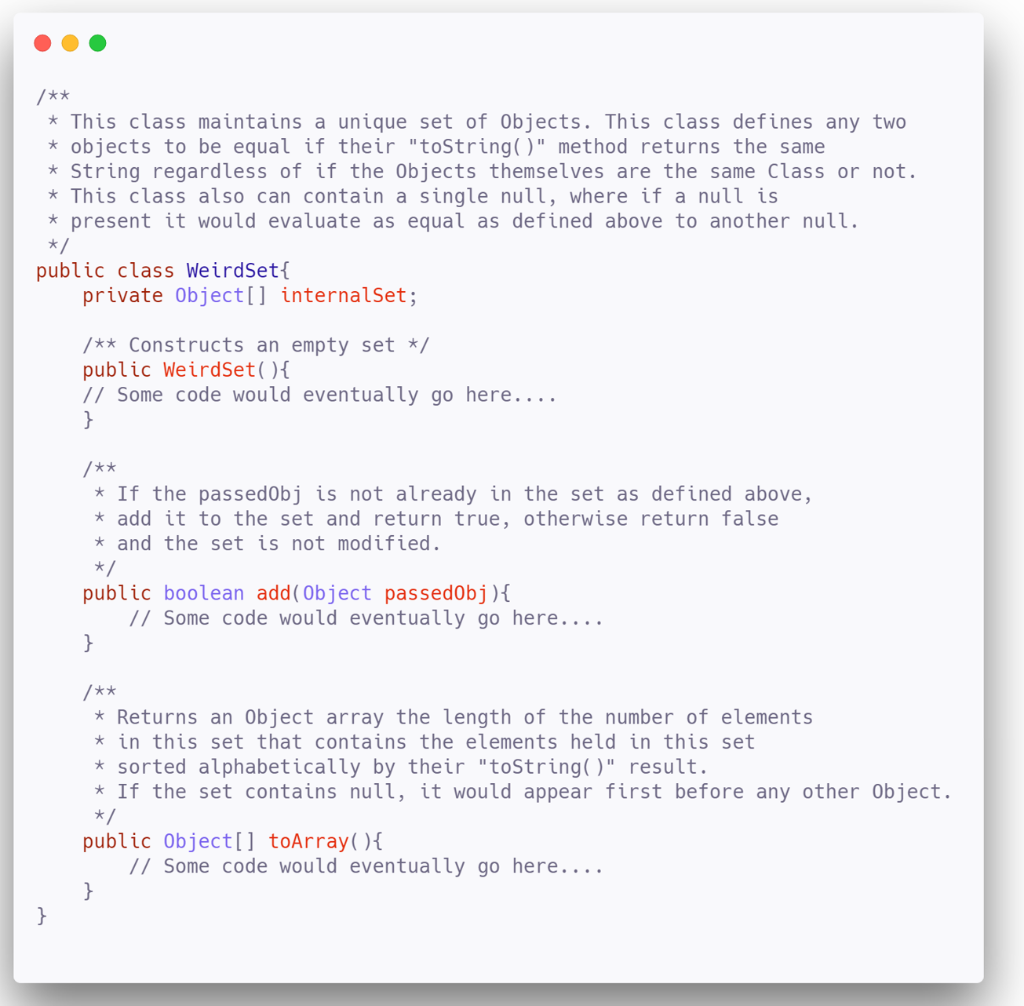 /**
 * This class maintains a unique set of Objects. This class defines any two
 * objects to be equal if their "toString()" method returns the same
 * String regardless of if the Objects themselves are the same Class or not.
 * This class also can contain a single null, where if a null is
 * present it would evaluate as equal as defined above to another null.
 */
public class WeirdSet{
    private Object[] internalSet;

    /** Constructs an empty set */
    public WeirdSet(){
    // Some code would eventually go here....
    }

    /**
     * If the passedObj is not already in the set as defined above,
     * add it to the set and return true, otherwise return false
     * and the set is not modified.
     */
    public boolean add(Object passedObj){
        // Some code would eventually go here....
    }

    /**
     * Returns an Object array the length of the number of elements
     * in this set that contains the elements held in this set
     * sorted alphabetically by their "toString()" result.
     * If the set contains null, it would appear first before any other Object.
     */
    public Object[] toArray(){
        // Some code would eventually go here....
    }
}